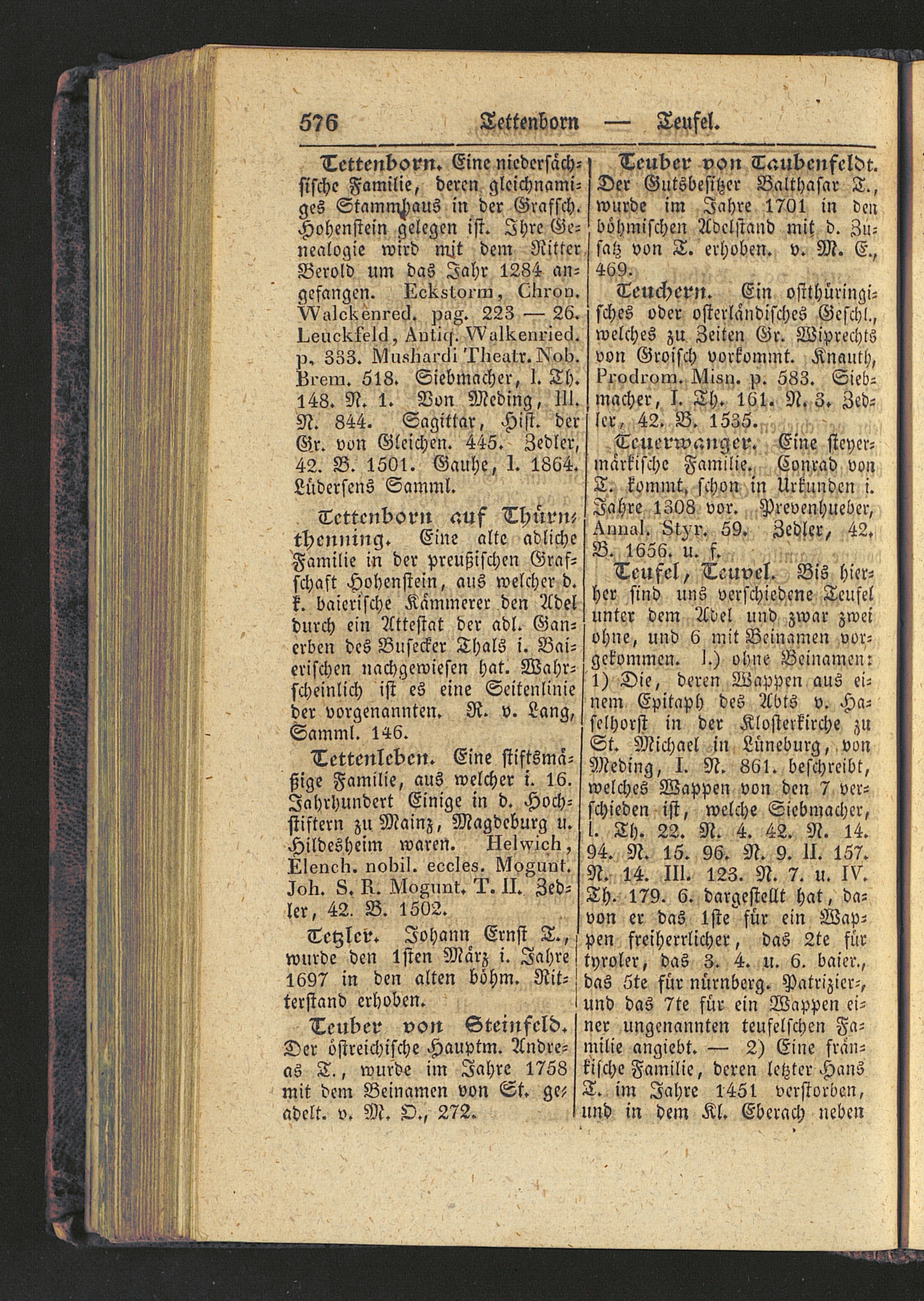 576 Tettenborn — Teufel.

Tettenborn. Eine niedersächsische Familie, deren gleichnamiges Stammhaus in der Grafsch. Hohenstein gelegen ist. Ihre Genealogie wird mit dem Ritter Berold um das Jahr 1284 angefangen. Eckstorm, Chron. Walckenred. pag. 223 — 26. Leuckfeld, Antiq. Walkenried. p. 333. Mushardi Theatr. Nob. Brem. 518. Siebmacher, I. Th. 148. N. 1. Von Meding, III. N. 844. Sagittar, Hist. der Gr. von Gleichen. 445. Zedler, 42. B. 1501. Gauhe, I. 1864. Lüdersens Samml.

Tettenborn auf Thürnthenning. Eine alte adliche Familie in der preußischen Grafschaft Hohenstein, aus welcher d. k. baierische Kämmerer den Adel durch ein Attestat der adl. Ganerben des Busecker Thals i. Baierischen nachgewiesen hat. Wahrscheinlich ist es eine Seitenlinie der vorgenannten. R. v. Lang, Samml. 146.

Tettenleben. Eine stiftsmäßige Familie, aus welcher i. 16. Jahrhundert Einige in d. Hochstiftern zu Mainz, Magdeburg u. Hildesheim waren. Helwich, Elench. nobil. eccles. Mogunt. Joh. S. R. Mogunt. T. II. Zedler, 42. B. 1502.

Tetzler. Johann Ernst T., wurde den 1sten März i. Jahre 1697 in den alten böhm. Ritterstand erhoben.

Teuber von Steinfeld. Der östreichische Hauptm. Andreas T., wurde im Jahre 1758 mit dem Beinamen von St. geadelt. v. M. D., 272.

Teuber von Taubenfeldt. Der Gutsbesitzer Balthasar T., wurde im Jahre 1701 in den böhmischen Adelstand mit d. Zusatz von T. erhoben. v. M. E., 469.

Teuchern. Ein ostthüringisches oder osterländisches Geschl., welches zu Zeiten Gr. Wiprechts von Groisch vorkommt. Knauth, Prodrom. Misn. p. 583. Siebmacher, I. Th. 161. N. 3. Zedler, 42. B. 1535.

Teuerwanger. Eine steyermärkische Familie. Conrad von T. kommt schon in Urkunden i. Jahre 1308 vor. Prevenhueber, Annal. Styr. 59. Zedler, 42. B. 1656. u. f.

Teufel, Teuvel. Bis hierher sind uns verschiedene Teufel unter dem Adel und zwar zwei ohne, und 6 mit Beinamen vorgekommen. I.) ohne Beinamen: 1) Die, deren Wappen aus einem Epitaph des Abts v. Haselhorst in der Klosterkirche zu St. Michael in Lüneburg, von Meding, I. N. 861. beschreibt, welches Wappen von den 7 verschieden ist, welche Siebmacher, I. Th. 22. N. 4. 42. N. 14. 94. N. 15. 96. N. 9. II. 157. N. 14. III. 123. N. 7. u. IV. Th. 179. 6. dargestellt hat, davon er das 1ste für ein Wappen freiherrlicher, das 2te für tyroler, das 3. 4. u. 6. baier., das 5te für nürnberg. Patrizier-, und das 7te für ein Wappen einer ungenannten teufelschen Familie angiebt. — 2) Eine fränkische Familie, deren letzter Hans T. im Jahre 1451 verstorben, und in dem Kl. Eberach neben